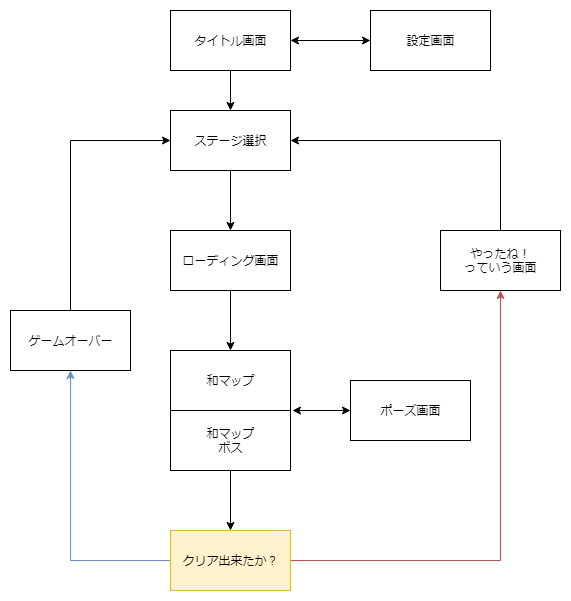 タイトル画面

設定画面

ステージ選択

ローディング画面

やったね！
っていう画面

ゲームオーバー

和マップ

和マップ
ボス

ポーズ画面

クリア出来たか？